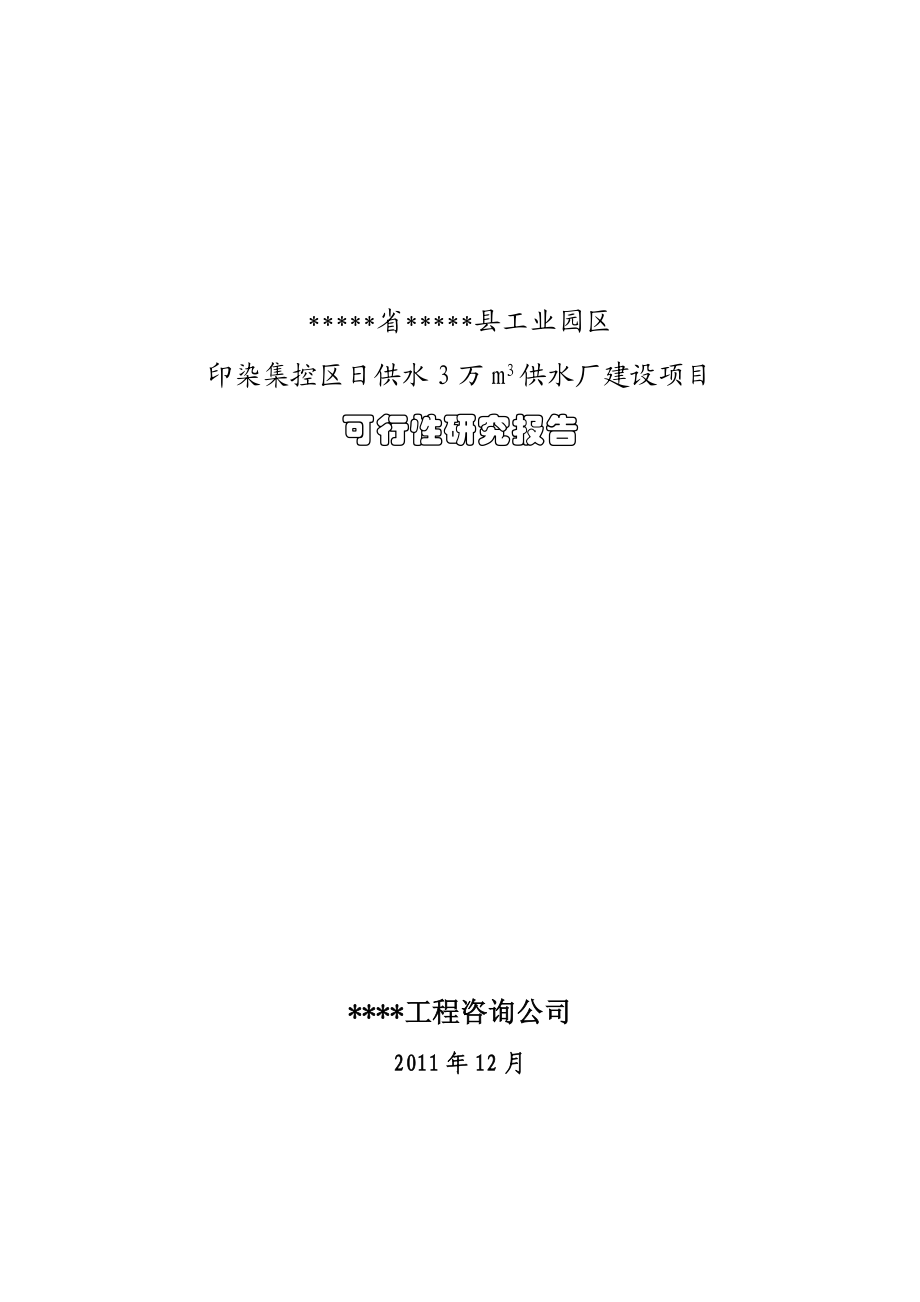 *****省*****县工业园区

印染集控区日供水 3 万 $m^3$ 供水厂建设项目

可行性研究报告

****工程咨询公司

2011 年 12 月